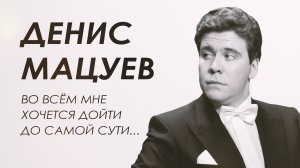 ДЕНИС МАЦУЕВ

ВО ВСЁМ МНЕ ХОЧЕТСЯ ДОЙТИ ДО САМОЙ СУТИ...